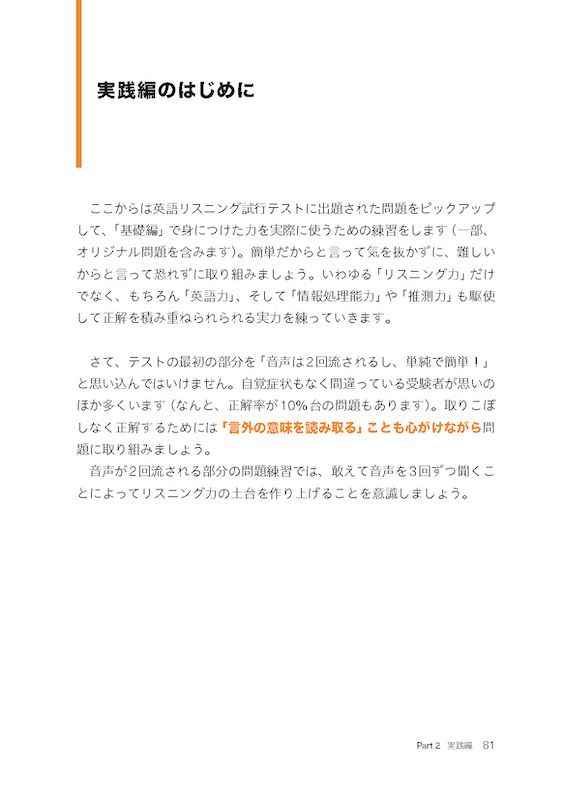 実践編のはじめに

ここからは英語リスニング試行テストに出題された問題をピックアップして、「基礎編」で身につけた力を実際に使うための練習をします(一部、オリジナル問題を含みます)。簡単だからと言って気を抜かずに、難しいからと言って恐れずに取り組みましょう。いわゆる「リスニング力」だけでなく、もちろん「英語力」、そして「情報処理能力」や「推測力」も駆使して正解を積み重ねられられる実力を練っていきます。

さて、テストの最初の部分を「音声は2回流されるし、単純で簡単!」と思い込んではいけません。自覚症状もなく間違っている受験者が思いのほか多くいます(なんと、正解率が10%台の問題もあります)。取りこぼしなく正解するためには「言外の意味を読み取る」ことも心がけながら問題に取り組みましょう。

音声が2回流される部分の問題練習では、敢えて音声を3回ずつ聞くことによってリスニング力の土台を作り上げることを意識しましょう。

Part 2 実践編 81